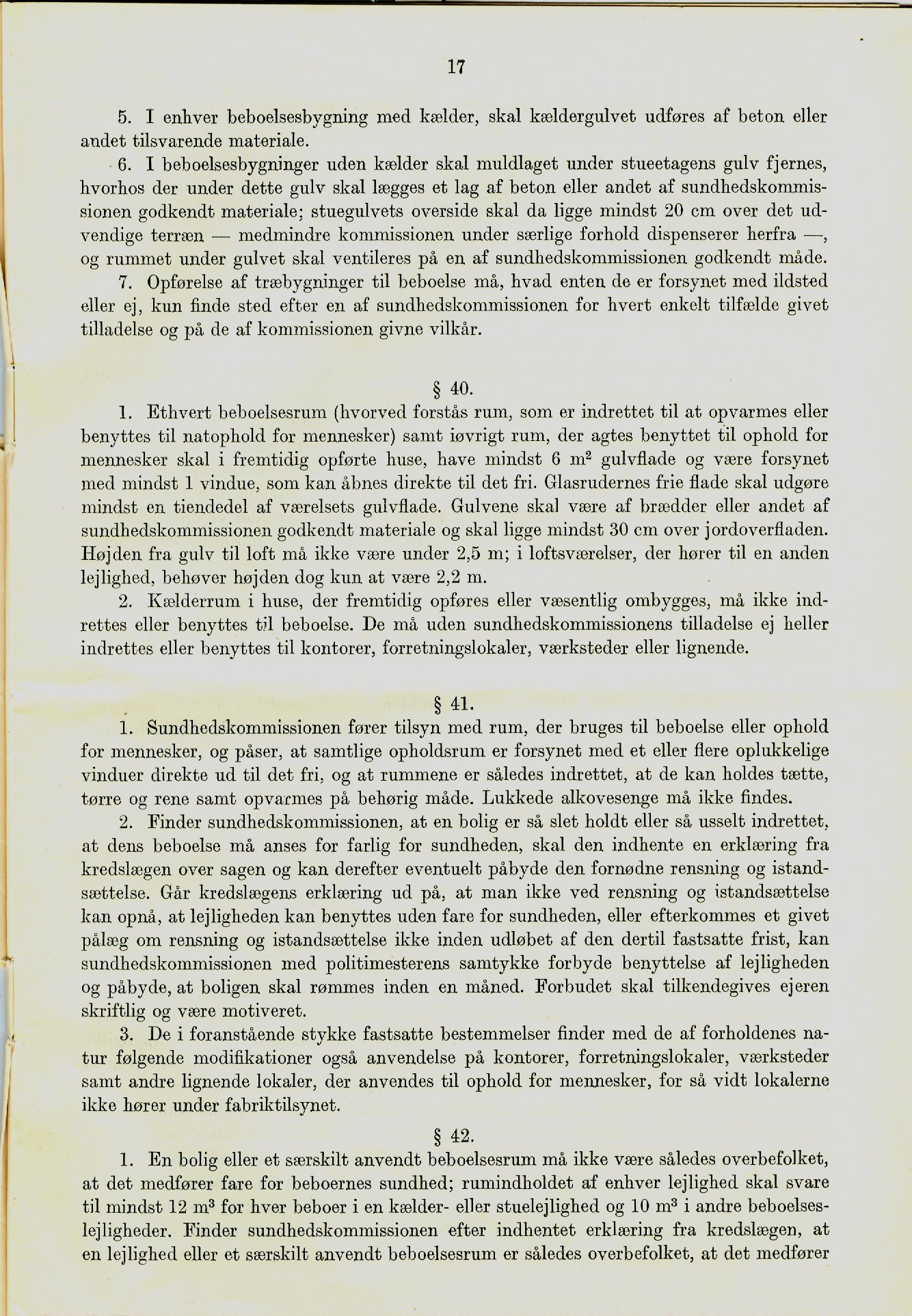 17

5. I enhver beboelsesbygning med kælder, skal kældergulvet udføres af beton eller andet tilsvarende materiale.

6. I beboelsesbygninger uden kælder skal muldlaget under stueetagens gulv fjernes, hvorhos der under dette gulv skal lægges et lag af beton eller andet af sundhedskommissionen godkendt materiale; stuegulvets overside skal da ligge mindst 20 cm over det udvendige terræn — medmindre kommissionen under særlige forhold dispenserer herfra —, og rummet under gulvet skal ventileres på en af sundhedskommissionen godkendt måde.

7. Opførelse af træbygninger til beboelse må, hvad enten de er forsynet med ildsted eller ej, kun finde sted efter en af sundhedskommissionen for hvert enkelt tilfælde givet tilladelse og på de af kommissionen givne vilkår.

§ 40.

1. Ethvert beboelsesrum (hvorved forstås rum, som er indrettet til at opvarmes eller benyttes til natophold for mennesker) samt iøvrigt rum, der agtes benyttet til ophold for mennesker skal i fremtidig opførte huse, have mindst 6 $m^2$ gulvflade og være forsynet med mindst 1 vindue, som kan åbnes direkte til det fri. Glasrudernes frie flade skal udgøre mindst en tiendedel af værelsets gulvflade. Gulvene skal være af brædder eller andet af sundhedskommissionen godkendt materiale og skal ligge mindst 30 cm over jordoverfladen. Højden fra gulv til loft må ikke være under 2,5 m; i loftsværelser, der hører til en anden lejlighed, behøver højden dog kun at være 2,2 m.

2. Kælderrum i huse, der fremtidig opføres eller væsentlig ombygges, må ikke indrettes eller benyttes til beboelse. De må uden sundhedskommissionens tilladelse ej heller indrettes eller benyttes til kontorer, forretningslokaler, værksteder eller lignende.

§ 41.

1. Sundhedskommissionen fører tilsyn med rum, der bruges til beboelse eller ophold for mennesker, og påser, at samtlige opholdsrum er forsynet med et eller flere oplukkelige vinduer direkte ud til det fri, og at rummene er således indrettet, at de kan holdes tætte, tørre og rene samt opvarmes på behørig måde. Lukkede alkovesenge må ikke findes.

2. Finder sundhedskommissionen, at en bolig er så slet holdt eller så usselt indrettet, at dens beboelse må anses for farlig for sundheden, skal den indhente en erklæring fra kredslægen over sagen og kan derefter eventuelt påbyde den fornødne rensning og istandsættelse. Går kredslægens erklæring ud på, at man ikke ved rensning og istandsættelse kan opnå, at lejligheden kan benyttes uden fare for sundheden, eller efterkommes et givet pålæg om rensning og istandsættelse ikke inden udløbet af den dertil fastsatte frist, kan sundhedskommissionen med politimesterens samtykke forbyde benyttelse af lejligheden og påbyde, at boligen skal rømmes inden en måned. Forbudet skal tilkendegives ejeren skriftlig og være motiveret.

3. De i foranstående stykke fastsatte bestemmelser finder med de af forholdenes natur følgende modifikationer også anvendelse på kontorer, forretningslokaler, værksteder samt andre lignende lokaler, der anvendes til ophold for mennesker, for så vidt lokalerne ikke hører under fabriktilsynet.

§ 42.

1. En bolig eller et særskilt anvendt beboelsesrum må ikke være således overbefolket, at det medfører fare for beboernes sundhed; rumindholdet af enhver lejlighed skal svare til mindst 12 $m^3$ for hver beboer i en kælder- eller stuelejlighed og 10 $m^3$ i andre beboelseslejligheder. Finder sundhedskommissionen efter indhentet erklæring fra kredslægen, at en lejlighed eller et særskilt anvendt beboelsesrum er således overbefolket, at det medfører